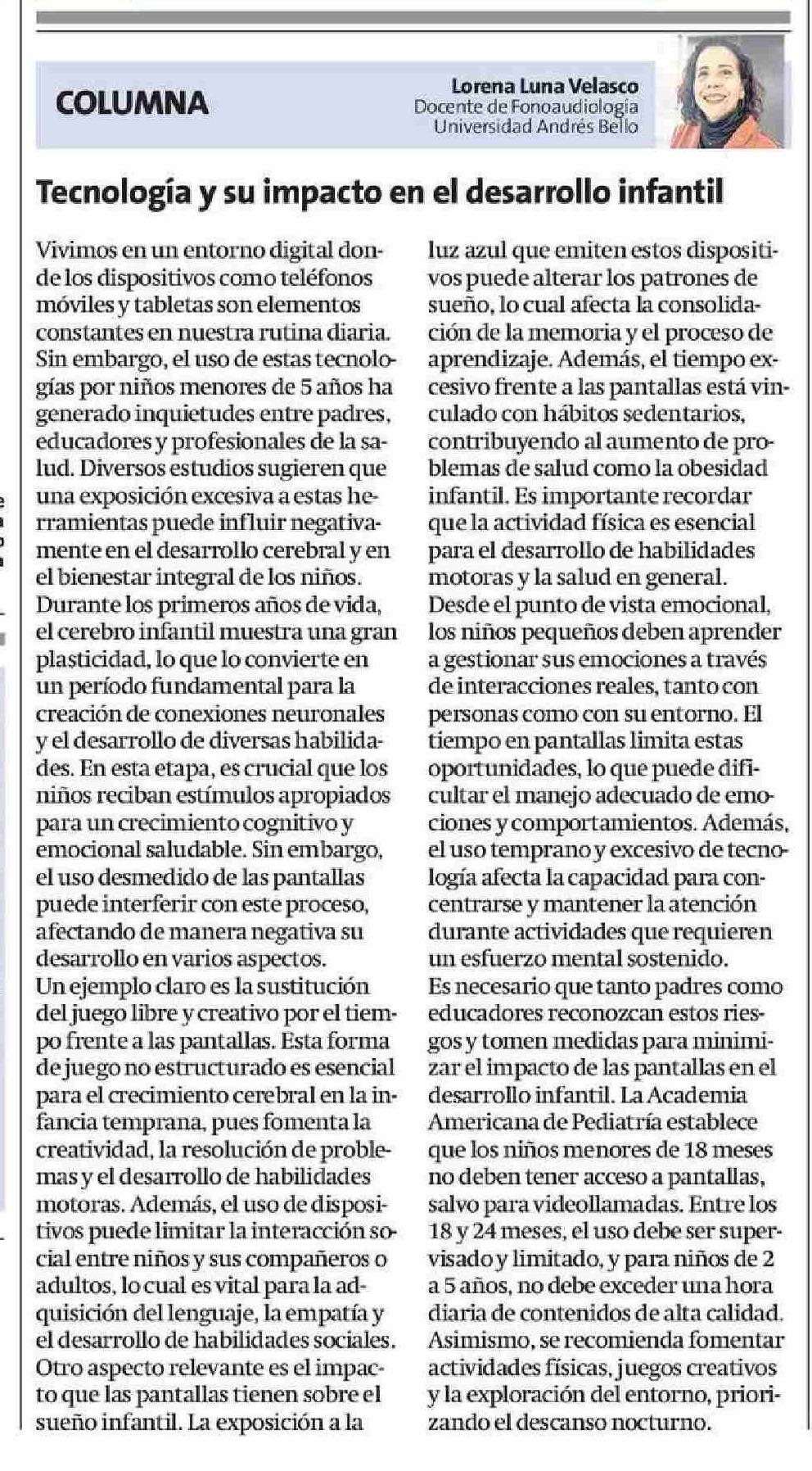 COLUMNA

Lorena Luna Velasco
Docente de Fonoaudiología
Universidad Andrés Bello

Tecnología y su impacto en el desarrollo infantil

Vivimos en un entorno digital donde los dispositivos como teléfonos móviles y tabletas son elementos constantes en nuestra rutina diaria. Sin embargo, el uso de estas tecnologías por niños menores de 5 años ha generado inquietudes entre padres, educadores y profesionales de la salud. Diversos estudios sugieren que una exposición excesiva a estas herramientas puede influir negativamente en el desarrollo cerebral y en el bienestar integral de los niños.
Durante los primeros años de vida, el cerebro infantil muestra una gran plasticidad, lo que lo convierte en un período fundamental para la creación de conexiones neuronales y el desarrollo de diversas habilidades. En esta etapa, es crucial que los niños reciban estímulos apropiados para un crecimiento cognitivo y emocional saludable. Sin embargo, el uso desmedido de las pantallas puede interferir con este proceso, afectando de manera negativa su desarrollo en varios aspectos.
Un ejemplo claro es la sustitución del juego libre y creativo por el tiempo frente a las pantallas. Esta forma de juego no estructurado es esencial para el crecimiento cerebral en la infancia temprana, pues fomenta la creatividad, la resolución de problemas y el desarrollo de habilidades motoras. Además, el uso de dispositivos puede limitar la interacción social entre niños y sus compañeros o adultos, lo cual es vital para la adquisición del lenguaje, la empatía y el desarrollo de habilidades sociales.
Otro aspecto relevante es el impacto que las pantallas tienen sobre el sueño infantil. La exposición a la luz azul que emiten estos dispositivos puede alterar los patrones de sueño, lo cual afecta la consolidación de la memoria y el proceso de aprendizaje. Además, el tiempo excesivo frente a las pantallas está vinculado con hábitos sedentarios, contribuyendo al aumento de problemas de salud como la obesidad infantil. Es importante recordar que la actividad física es esencial para el desarrollo de habilidades motoras y la salud en general.
Desde el punto de vista emocional, los niños pequeños deben aprender a gestionar sus emociones a través de interacciones reales, tanto con personas como con su entorno. El tiempo en pantallas limita estas oportunidades, lo que puede dificultar el manejo adecuado de emociones y comportamientos. Además, el uso temprano y excesivo de tecnología afecta la capacidad para concentrarse y mantener la atención durante actividades que requieren un esfuerzo mental sostenido.
Es necesario que tanto padres como educadores reconozcan estos riesgos y tomen medidas para minimizar el impacto de las pantallas en el desarrollo infantil. La Academia Americana de Pediatría establece que los niños menores de 18 meses no deben tener acceso a pantallas, salvo para videollamadas. Entre los 18 y 24 meses, el uso debe ser supervisado y limitado, y para niños de 2 a 5 años, no debe exceder una hora diaria de contenidos de alta calidad. Asimismo, se recomienda fomentar actividades físicas, juegos creativos y la exploración del entorno, priorizando el descanso nocturno.